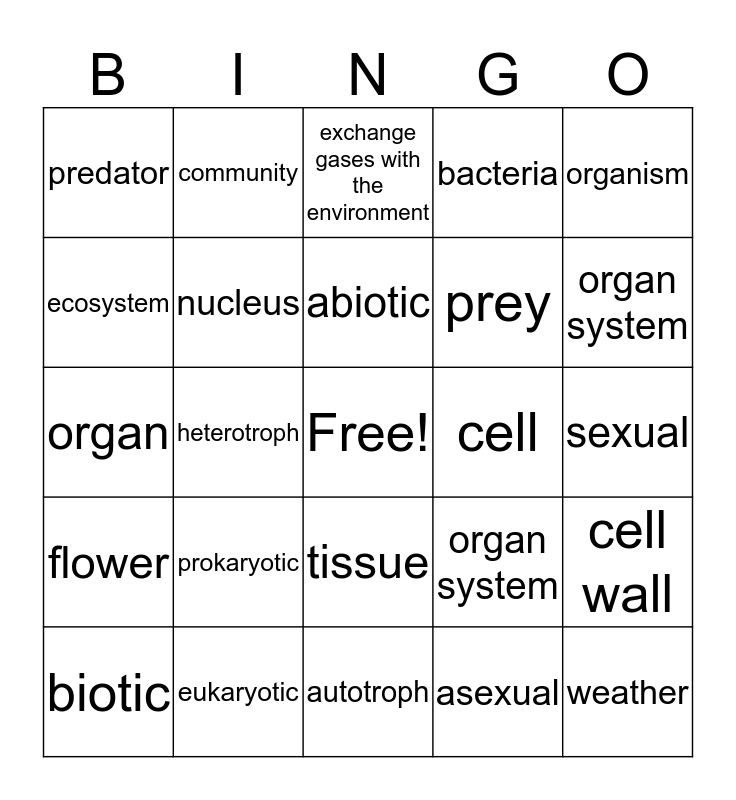 | B | I | N | G | O |
|---|---|---|---|---|
| predator | community | exchange gases with the environment | bacteria | organism |
| ecosystem | nucleus | abiotic | prey | organ system |
| organ | heterotroph | Free! | cell | sexual |
| flower | prokaryotic | tissue | organ system | cell wall |
| biotic | eukaryotic | autotroph | asexual | weather |